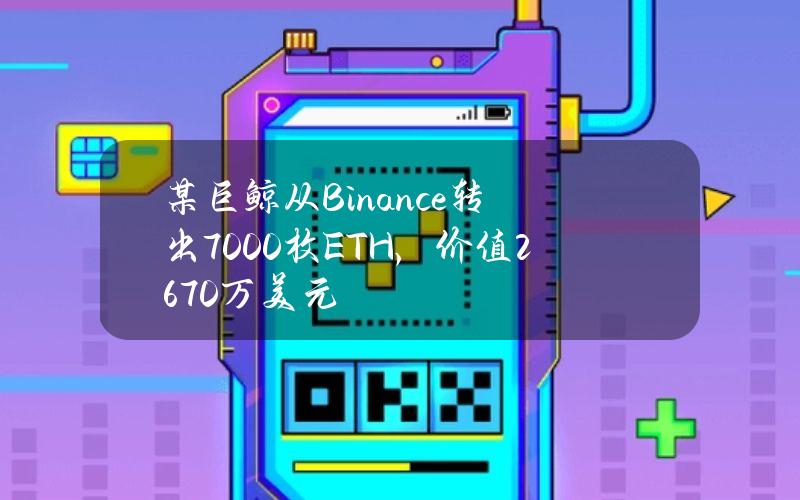 某巨鲸从Binance转出7000枚ETH，价值2670万美元

OKX